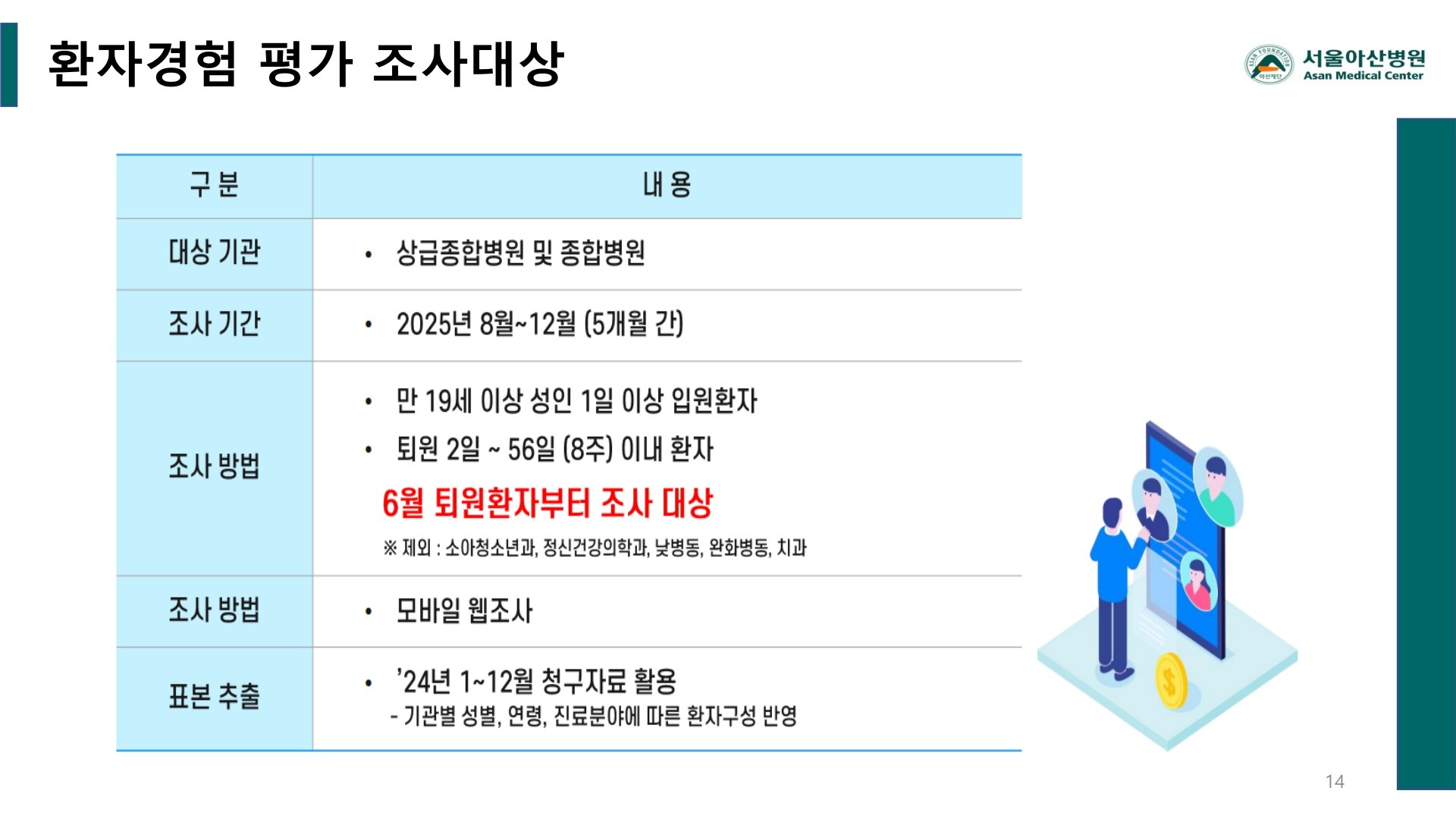 환자경험 평가 조사대상

서울아산병원
Asan Medical Center

| 구 분 | 내 용 |
|---|---|
| 대상 기관 | • 상급종합병원 및 종합병원 |
| 조사 기간 | • 2025년 8월~12월 (5개월 간) |
| 조사 방법 | • 만 19세 이상 성인 1일 이상 입원환자 • 퇴원 2일 ~ 56일 (8주) 이내 환자 6월 퇴원환자부터 조사 대상 ※ 제외 : 소아청소년과, 정신건강의학과, 낮병동, 완화병동, 치과 |
| 조사 방법 | • 모바일 웹조사 |
| 표본 추출 | • '24년 1~12월 청구자료 활용 - 기관별 성별, 연령, 진료분야에 따른 환자구성 반영 |

14